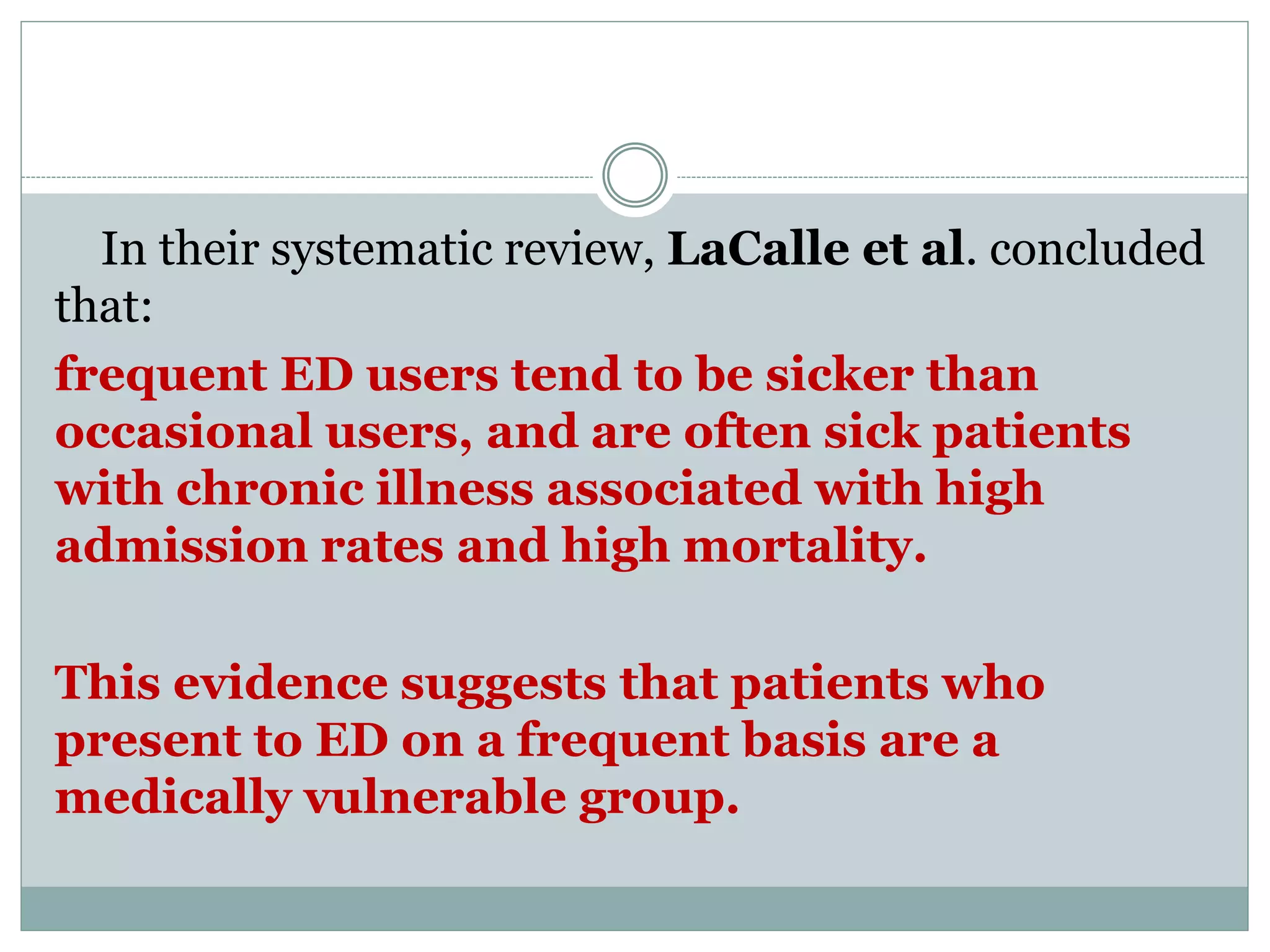 In their systematic review, LaCalle et al. concluded that:

frequent ED users tend to be sicker than occasional users, and are often sick patients with chronic illness associated with high admission rates and high mortality.

This evidence suggests that patients who present to ED on a frequent basis are a medically vulnerable group.